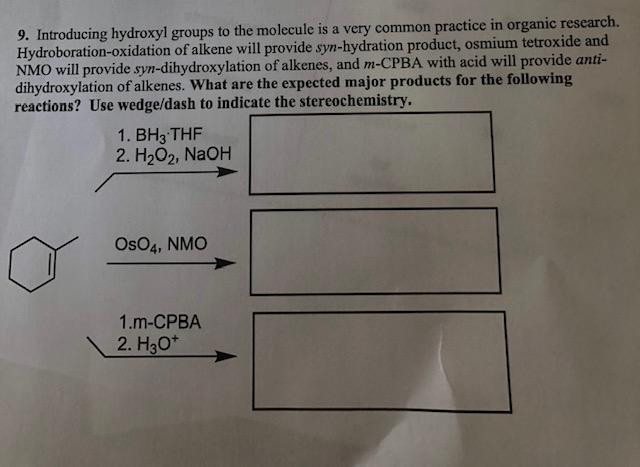 9. Introducing hydroxyl groups to the molecule is a very common practice in organic research. Hydroboration-oxidation of alkene will provide syn-hydration product, osmium tetroxide and NMO will provide syn-dihydroxylation of alkenes, and m-CPBA with acid will provide anti-dihydroxylation of alkenes. What are the expected major products for the following reactions? Use wedge/dash to indicate the stereochemistry.

1. $BH_3 \cdot THF$
2. $H_2O_2$, NaOH

$OsO_4$, NMO

1.m-CPBA
2. $H_3O^+$